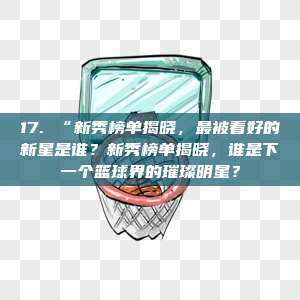 17. “新秀榜单揭晓，最被看好的新星是谁？新秀榜单揭晓，谁是下一个篮球界的璀璨明星？